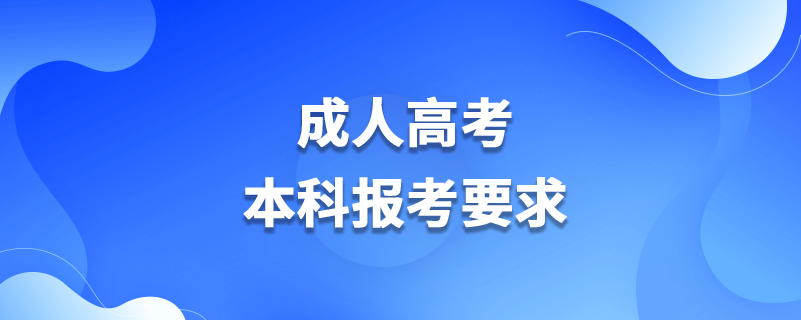 成人高考
本科报考要求